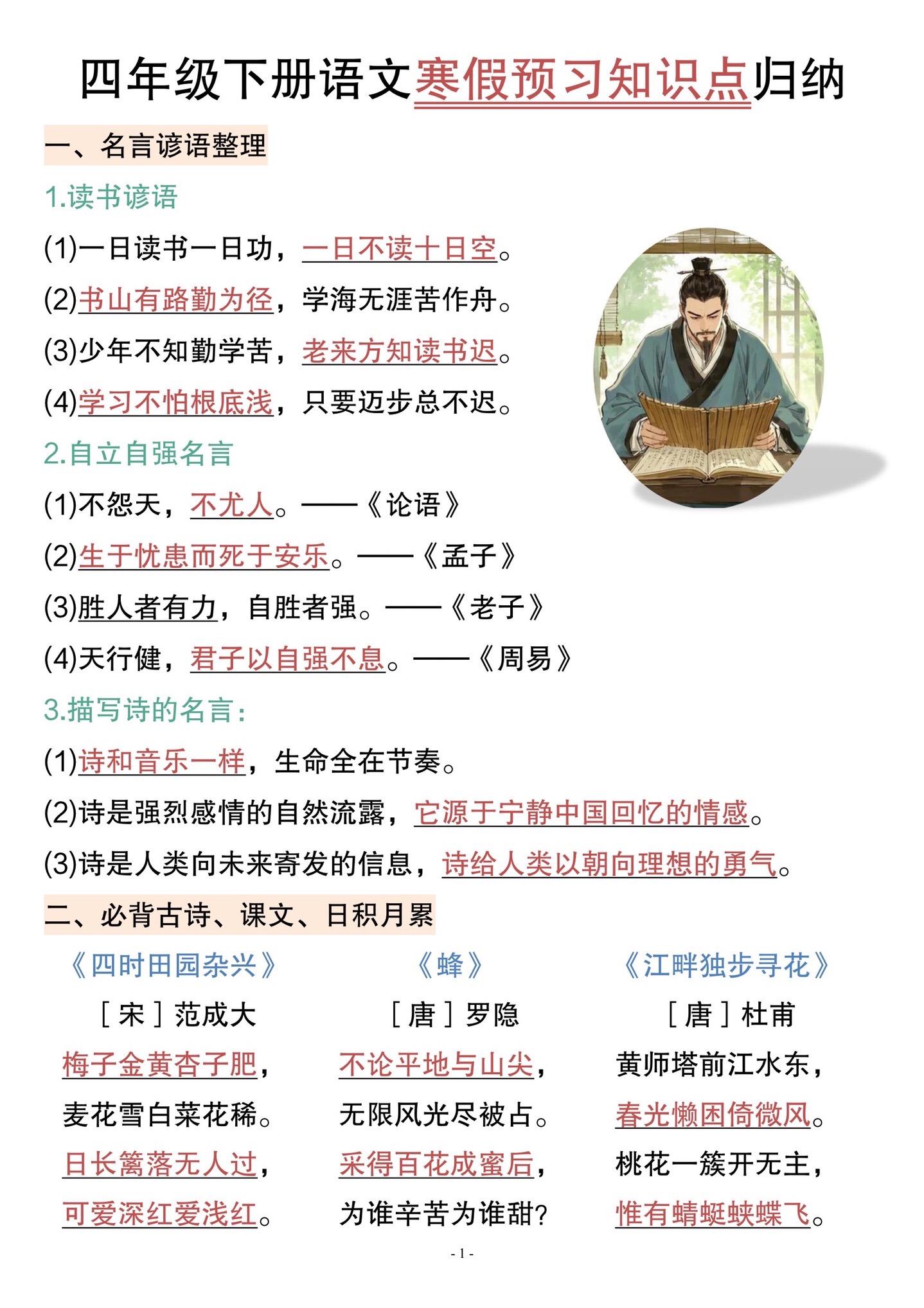 四年级下册语文寒假预习知识点归纳

一、名言谚语整理

1.读书谚语

(1)一日读书一日功，一日不读十日空。

(2)书山有路勤为径，学海无涯苦作舟。

(3)少年不知勤学苦，老来方知读书迟。

(4)学习不怕根底浅，只要迈步总不迟。

2.自立自强名言

(1)不怨天，不尤人。——《论语》

(2)生于忧患而死于安乐。——《孟子》

(3)胜人者有力，自胜者强。——《老子》

(4)天行健，君子以自强不息。——《周易》

3.描写诗的名言：

(1)诗和音乐一样，生命全在节奏。

(2)诗是强烈感情的自然流露，它源于宁静中国回忆的情感。

(3)诗是人类向未来寄发的信息，诗给人类以朝向理想的勇气。

二、必背古诗、课文、日积月累

《四时田园杂兴》
［宋］范成大
梅子金黄杏子肥，
麦花雪白菜花稀。
日长篱落无人过，
可爱深红爱浅红。

《蜂》
［唐］罗隐
不论平地与山尖，
无限风光尽被占。
采得百花成蜜后，
为谁辛苦为谁甜？

《江畔独步寻花》
［唐］杜甫
黄师塔前江水东，
春光懒困倚微风。
桃花一簇开无主，
惟有蜻蜓蛱蝶飞。

- 1 -